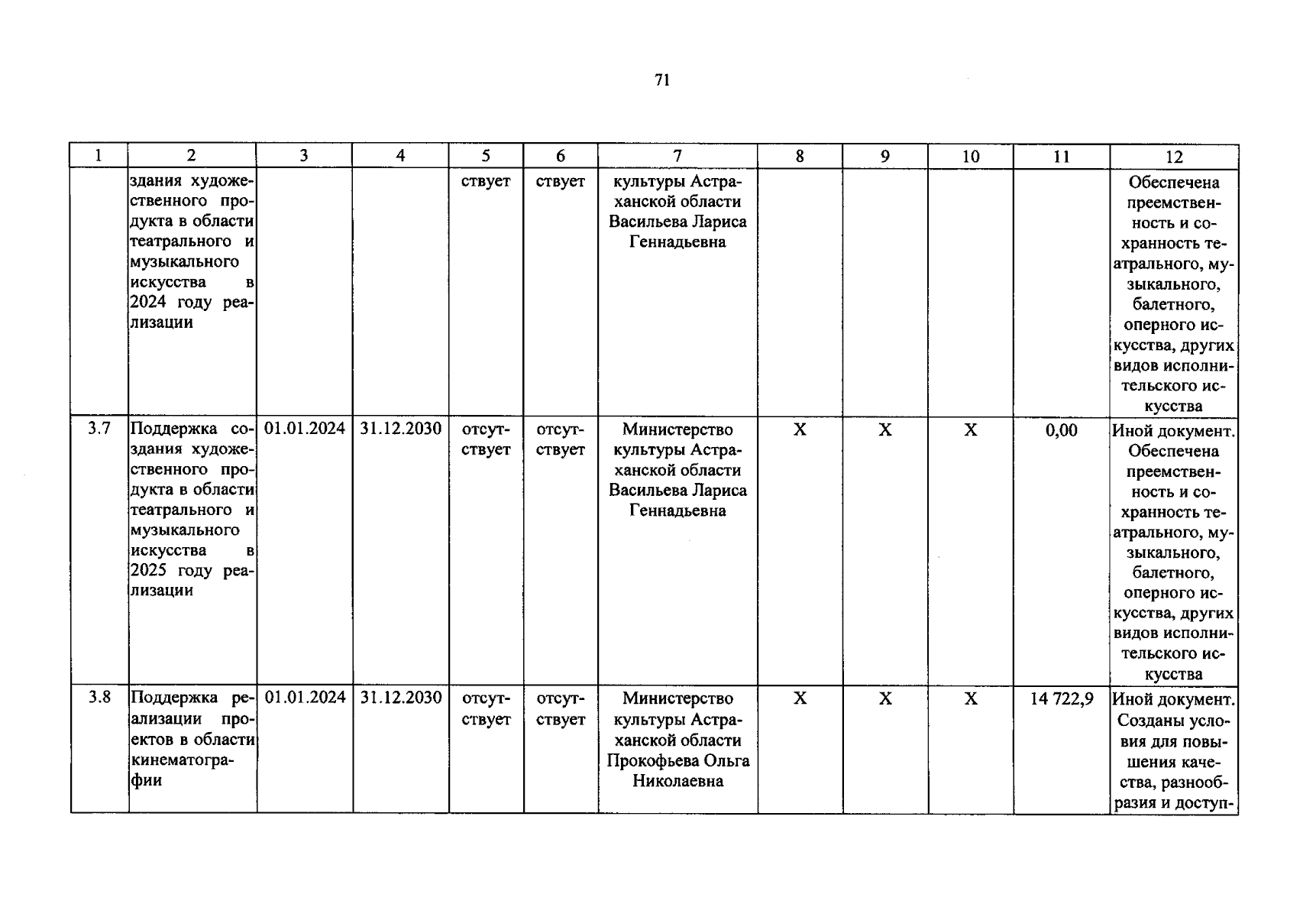 71

| 1 | 2 | 3 | 4 | 5 | 6 | 7 | 8 | 9 | 10 | 11 | 12 |
|---|---|---|---|---|---|---|---|---|---|---|---|
| | здания художественного продукта в области театрального и музыкального искусства в 2024 году реализации | | | ствует | ствует | культуры Астраханской области Васильева Лариса Геннадьевна | | | | | Обеспечена преемственность и сохранность театрального, музыкального, балетного, оперного искусства, других видов исполнительского искусства |
| 3.7 | Поддержка создания художественного продукта в области театрального и музыкального искусства в 2025 году реализации | 01.01.2024 | 31.12.2030 | отсутствует | отсутствует | Министерство культуры Астраханской области Васильева Лариса Геннадьевна | X | X | X | 0,00 | Иной документ. Обеспечена преемственность и сохранность театрального, музыкального, балетного, оперного искусства, других видов исполнительского искусства |
| 3.8 | Поддержка реализации проектов в области кинематографии | 01.01.2024 | 31.12.2030 | отсутствует | отсутствует | Министерство культуры Астраханской области Прокофьева Ольга Николаевна | X | X | X | 14 722,9 | Иной документ. Созданы условия для повышения качества, разнообразия и доступ- |